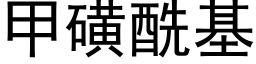 甲磺酰基